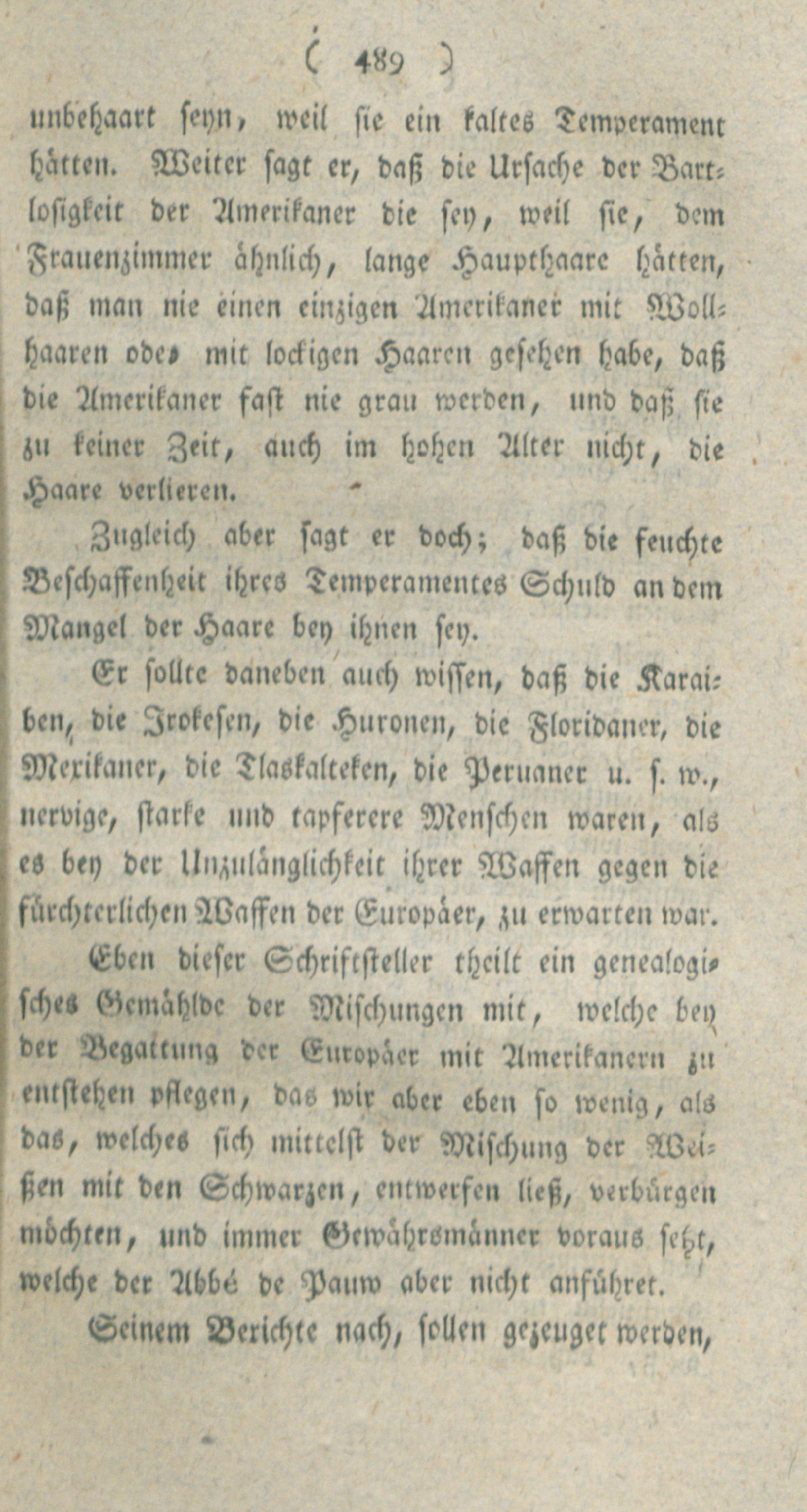 ( 489 )

unbehaart seyn, weil sie ein kaltes Temperament hätten. Weiter sagt er, daß die Ursache der Bartlosigkeit der Amerikaner die sey, weil sie, dem Frauenzimmer ähnlich, lange Haupthaare hätten, daß man nie einen einzigen Amerikaner mit Wollhaaren oder mit lockigen Haaren gesehen habe, daß die Amerikaner fast nie grau werden, und daß sie zu keiner Zeit, auch im hohen Alter nicht, die Haare verlieren.

Zugleich aber sagt er doch; daß die feuchte Beschaffenheit ihres Temperamentes Schuld an dem Mangel der Haare bey ihnen sey.

Er sollte daneben auch wissen, daß die Karaiben, die Irokesen, die Huronen, die Floridaner, die Mexikaner, die Tlaskalteken, die Peruaner u. s. w., nervige, starke und tapferere Menschen waren, als es bey der Unzulänglichkeit ihrer Waffen gegen die fürchterlichen Waffen der Europäer, zu erwarten war.

Eben dieser Schriftsteller theilt ein genealogisches Gemählde der Mischungen mit, welche bey der Begattung der Europäer mit Amerikanern zu entstehen pflegen, das wir aber eben so wenig, als das, welches sich mittelst der Mischung der Weißen mit den Schwarzen, entwerfen ließ, verbürgen möchten, und immer Gewährsmänner voraus setzt, welche der Abbé de Pauw aber nicht anführet.

Seinem Berichte nach, sollen gezeuget werden,